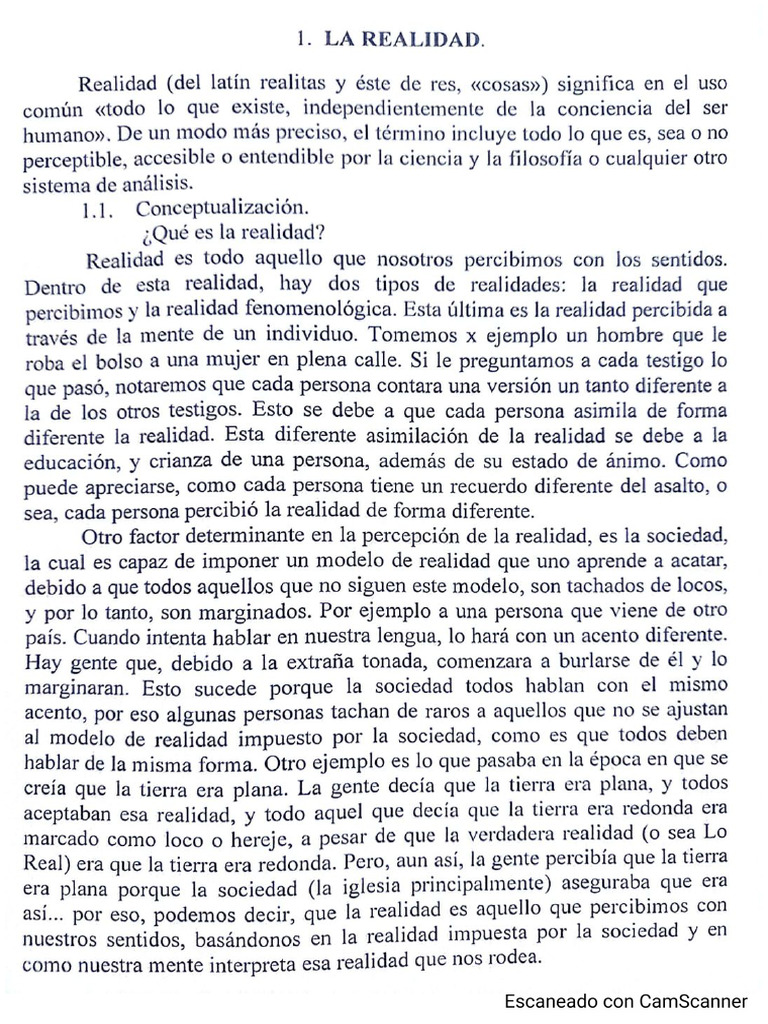 1. LA REALIDAD.

Realidad (del latín realitas y éste de res, «cosas») significa en el uso común «todo lo que existe, independientemente de la conciencia del ser humano». De un modo más preciso, el término incluye todo lo que es, sea o no perceptible, accesible o entendible por la ciencia y la filosofía o cualquier otro sistema de análisis.

1.1. Conceptualización.

¿Qué es la realidad?

Realidad es todo aquello que nosotros percibimos con los sentidos. Dentro de esta realidad, hay dos tipos de realidades: la realidad que percibimos y la realidad fenomenológica. Esta última es la realidad percibida a través de la mente de un individuo. Tomemos x ejemplo un hombre que le roba el bolso a una mujer en plena calle. Si le preguntamos a cada testigo lo que pasó, notaremos que cada persona contara una versión un tanto diferente a la de los otros testigos. Esto se debe a que cada persona asimila de forma diferente la realidad. Esta diferente asimilación de la realidad se debe a la educación, y crianza de una persona, además de su estado de ánimo. Como puede apreciarse, como cada persona tiene un recuerdo diferente del asalto, o sea, cada persona percibió la realidad de forma diferente.

Otro factor determinante en la percepción de la realidad, es la sociedad, la cual es capaz de imponer un modelo de realidad que uno aprende a acatar, debido a que todos aquellos que no siguen este modelo, son tachados de locos, y por lo tanto, son marginados. Por ejemplo a una persona que viene de otro país. Cuando intenta hablar en nuestra lengua, lo hará con un acento diferente. Hay gente que, debido a la extraña tonada, comenzara a burlarse de él y lo marginaran. Esto sucede porque la sociedad todos hablan con el mismo acento, por eso algunas personas tachan de raros a aquellos que no se ajustan al modelo de realidad impuesto por la sociedad, como es que todos deben hablar de la misma forma. Otro ejemplo es lo que pasaba en la época en que se creía que la tierra era plana. La gente decía que la tierra era plana, y todos aceptaban esa realidad, y todo aquel que decía que la tierra era redonda era marcado como loco o hereje, a pesar de que la verdadera realidad (o sea Lo Real) era que la tierra era redonda. Pero, aun así, la gente percibía que la tierra era plana porque la sociedad (la iglesia principalmente) aseguraba que era así... por eso, podemos decir, que la realidad es aquello que percibimos con nuestros sentidos, basándonos en la realidad impuesta por la sociedad y en como nuestra mente interpreta esa realidad que nos rodea.

Escaneado con CamScanner